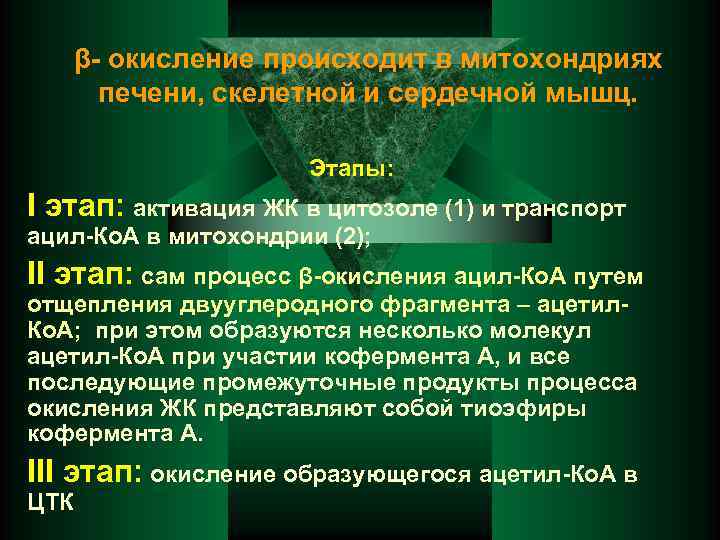 β- окисление происходит в митохондриях печени, скелетной и сердечной мышц.

Этапы:

I этап: активация ЖК в цитозоле (1) и транспорт ацил-КоА в митохондрии (2);

II этап: сам процесс β-окисления ацил-КоА путем отщепления двууглеродного фрагмента – ацетил-КоА; при этом образуются несколько молекул ацетил-КоА при участии кофермента А, и все последующие промежуточные продукты процесса окисления ЖК представляют собой тиоэфиры кофермента А.

III этап: окисление образующегося ацетил-КоА в ЦТК